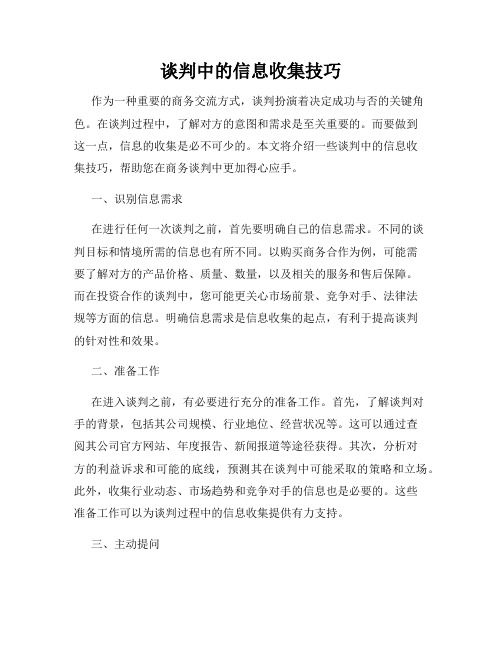 谈判中的信息收集技巧

作为一种重要的商务交流方式，谈判扮演着决定成功与否的关键角色。在谈判过程中，了解对方的意图和需求是至关重要的。而要做到这一点，信息的收集是必不可少的。本文将介绍一些谈判中的信息收集技巧，帮助您在商务谈判中更加得心应手。

一、识别信息需求

在进行任何一次谈判之前，首先要明确自己的信息需求。不同的谈判目标和情境所需的信息也有所不同。以购买商务合作为例，可能需要了解对方的产品价格、质量、数量，以及相关的服务和售后保障。而在投资合作的谈判中，您可能更关心市场前景、竞争对手、法律法规等方面的信息。明确信息需求是信息收集的起点，有利于提高谈判的针对性和效果。

二、准备工作

在进入谈判之前，有必要进行充分的准备工作。首先，了解谈判对手的背景，包括其公司规模、行业地位、经营状况等。这可以通过查阅其公司官方网站、年度报告、新闻报道等途径获得。其次，分析对方的利益诉求和可能的底线，预测其在谈判中可能采取的策略和立场。此外，收集行业动态、市场趋势和竞争对手的信息也是必要的。这些准备工作可以为谈判过程中的信息收集提供有力支持。

三、主动提问